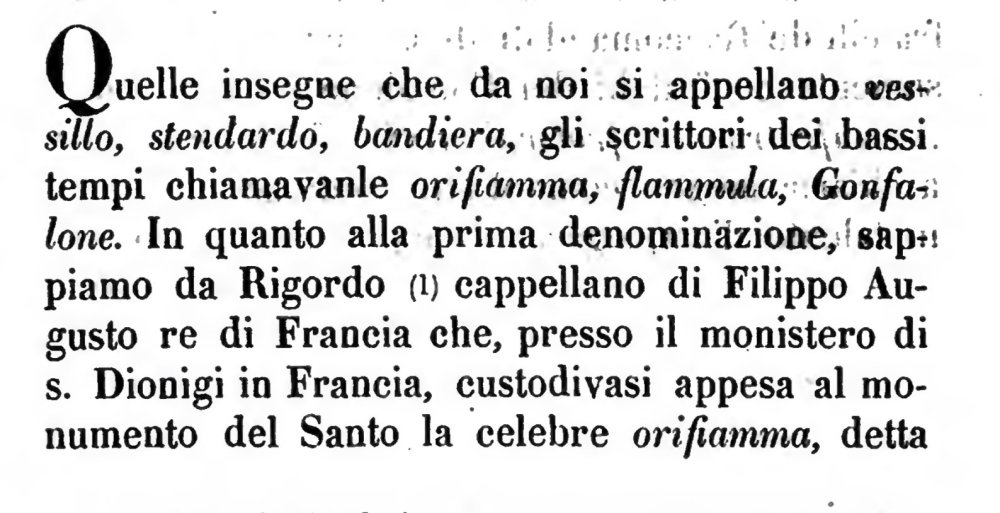 Quelle insegne che da noi si appellano vessillo, stendardo, bandiera, gli scrittori dei bassi tempi chiamavanle orifiamma, flammula, Gonfalone. In quanto alla prima denominazione, sappiamo da Rigordo (1) cappellano di Filippo Augusto re di Francia che, presso il monistero di s. Dionigi in Francia, custodivasi appesa al monumento del Santo la celebre orifiamma, detta